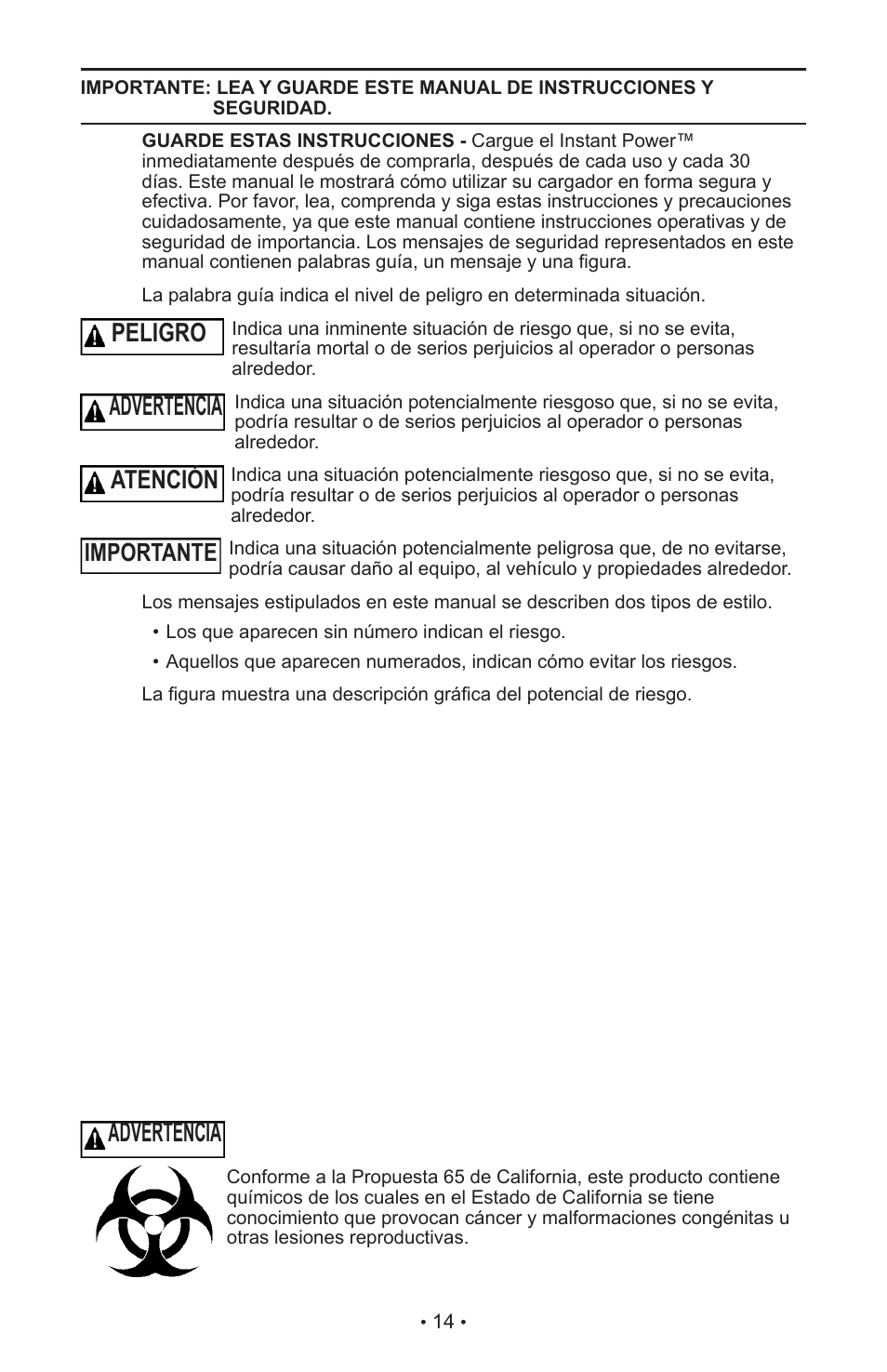 IMPORTANTE: LEA Y GUARDE ESTE MANUAL DE INSTRUCCIONES Y SEGURIDAD.

GUARDE ESTAS INSTRUCCIONES - Cargue el Instant Power™ inmediatamente después de comprarla, después de cada uso y cada 30 días. Este manual le mostrará cómo utilizar su cargador en forma segura y efectiva. Por favor, lea, comprenda y siga estas instrucciones y precauciones cuidadosamente, ya que este manual contiene instrucciones operativas y de seguridad de importancia. Los mensajes de seguridad representados en este manual contienen palabras guía, un mensaje y una figura.

La palabra guía indica el nivel de peligro en determinada situación.

PELIGRO Indica una inminente situación de riesgo que, si no se evita, resultaría mortal o de serios perjuicios al operador o personas alrededor.

ADVERTENCIA Indica una situación potencialmente riesgoso que, si no se evita, podría resultar o de serios perjuicios al operador o personas alrededor.

ATENCIÓN Indica una situación potencialmente riesgoso que, si no se evita, podría resultar o de serios perjuicios al operador o personas alrededor.

IMPORTANTE Indica una situación potencialmente peligrosa que, de no evitarse, podría causar daño al equipo, al vehículo y propiedades alrededor.

Los mensajes estipulados en este manual se describen dos tipos de estilo.

• Los que aparecen sin número indican el riesgo.

• Aquellos que aparecen numerados, indican cómo evitar los riesgos.

La figura muestra una descripción gráfica del potencial de riesgo.

ADVERTENCIA

Conforme a la Propuesta 65 de California, este producto contiene químicos de los cuales en el Estado de California se tiene conocimiento que provocan cáncer y malformaciones congénitas u otras lesiones reproductivas.

• 14 •